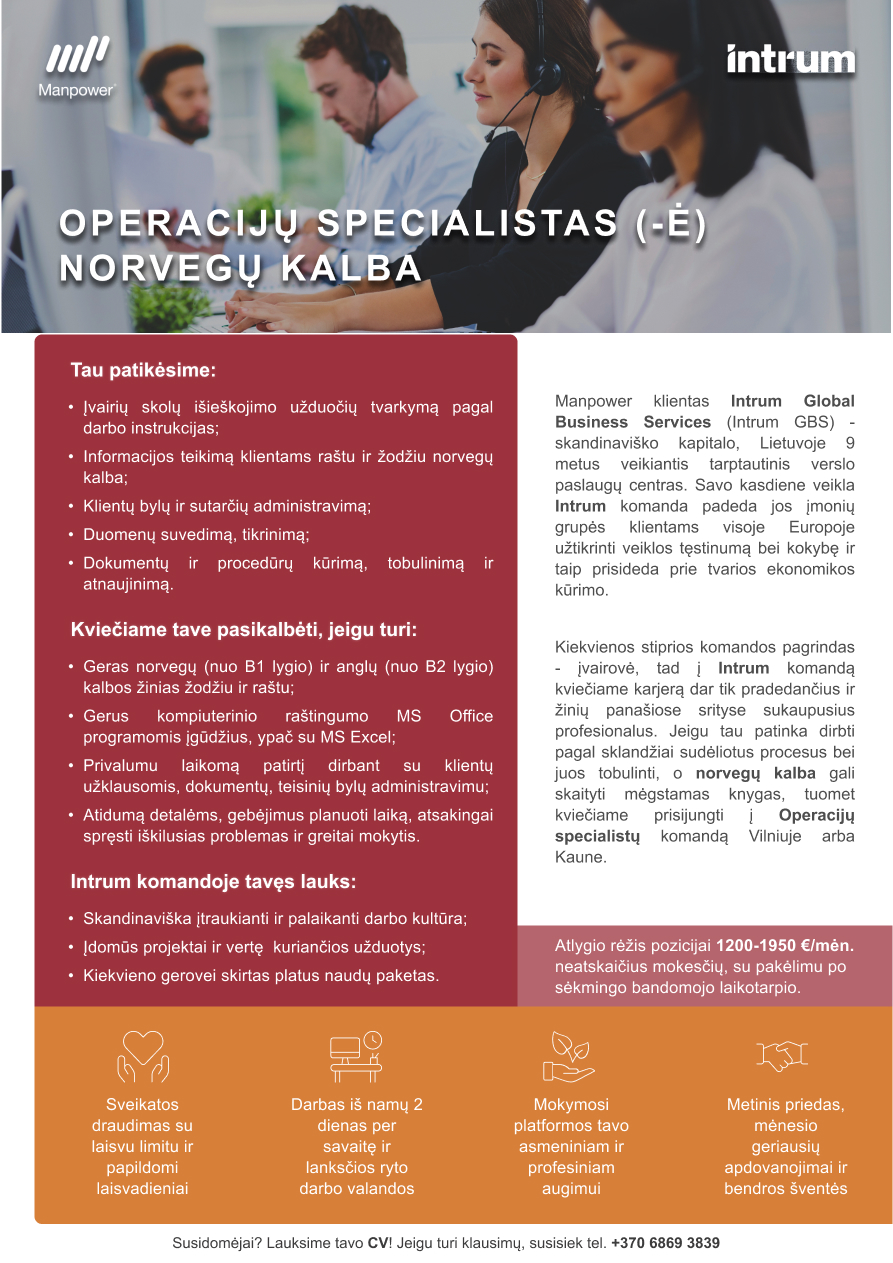 Manpower

intrum

OPERACIJŲ SPECIALISTAS (-Ė) NORVEGŲ KALBA

Tau patikėsime:

• Įvairių skolų išieškojimo užduočių tvarkymą pagal darbo instrukcijas;
• Informacijos teikimą klientams raštu ir žodžiu norvegų kalba;
• Klientų bylų ir sutarčių administravimą;
• Duomenų suvedimą, tikrinimą;
• Dokumentų ir procedūrų kūrimą, tobulinimą ir atnaujinimą.

Kviečiame tave pasikalbėti, jeigu turi:

• Geras norvegų (nuo B1 lygio) ir anglų (nuo B2 lygio) kalbos žinias žodžiu ir raštu;
• Gerus kompiuterinio raštingumo MS Office programomis įgūdžius, ypač su MS Excel;
• Privalumu laikomą patirtį dirbant su klientų užklausomis, dokumentų, teisinių bylų administravimu;
• Atidumą detalėms, gebėjimus planuoti laiką, atsakingai spręsti iškilusias problemas ir greitai mokytis.

Intrum komandoje tavęs lauks:

• Skandinaviška įtraukianti ir palaikanti darbo kultūra;
• Įdomūs projektai ir vertę kuriančios užduotys;
• Kiekvieno gerovei skirtas platus naudų paketas.

Manpower klientas Intrum Global Business Services (Intrum GBS) - skandinaviško kapitalo, Lietuvoje 9 metus veikiantis tarptautinis verslo paslaugų centras. Savo kasdiene veikla Intrum komanda padeda jos įmonių grupės klientams visoje Europoje užtikrinti veiklos tęstinumą bei kokybę ir taip prisideda prie tvarios ekonomikos kūrimo.

Kiekvienos stiprios komandos pagrindas - įvairovė, tad į Intrum komandą kviečiame karjerą dar tik pradedančius ir žinių panašiose srityse sukaupusius profesionalus. Jeigu tau patinka dirbti pagal sklandžiai sudėliotus procesus bei juos tobulinti, o norvegų kalba gali skaityti mėgstamas knygas, tuomet kviečiame prisijungti į Operacijų specialistų komandą Vilniuje arba Kaune.

Atlygio rėžis pozicijai 1200-1950 €/mėn. neatskaičius mokesčių, su pakėlimu po sėkmingo bandomojo laikotarpio.

Sveikatos draudimas su laisvu limitu ir papildomi laisvadieniai

Darbas iš namų 2 dienas per savaitę ir lanksčios ryto darbo valandos

Mokymosi platformos tavo asmeniniam ir profesiniam augimui

Metinis priedas, mėnesio geriausių apdovanojimai ir bendros šventės

Susidomėjai? Lauksime tavo CV! Jeigu turi klausimų, susisiek tel. +370 6869 3839